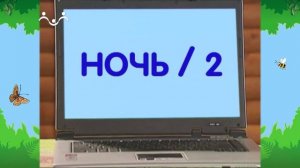 НОЧЬ / 2